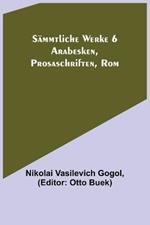 Sämmtliche Werke 6
Arabesken,
Prosaschriften, Rom

Nikolai Vasilevich Gogol,
(Editor: Otto Buek)